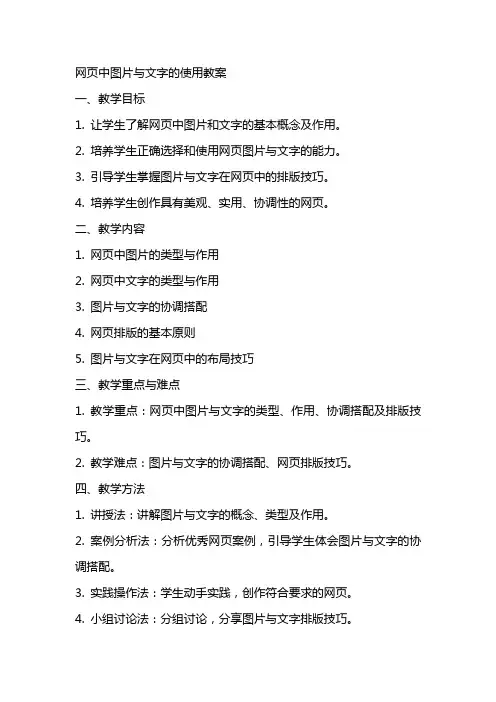 网页中图片与文字的使用教案

一、教学目标

1. 让学生了解网页中图片和文字的基本概念及作用。

2. 培养学生正确选择和使用网页图片与文字的能力。

3. 引导学生掌握图片与文字在网页中的排版技巧。

4. 培养学生创作具有美观、实用、协调性的网页。

二、教学内容

1. 网页中图片的类型与作用

2. 网页中文字的类型与作用

3. 图片与文字的协调搭配

4. 网页排版的基本原则

5. 图片与文字在网页中的布局技巧

三、教学重点与难点

1. 教学重点：网页中图片与文字的类型、作用、协调搭配及排版技巧。

2. 教学难点：图片与文字的协调搭配、网页排版技巧。

四、教学方法

1. 讲授法：讲解图片与文字的概念、类型及作用。

2. 案例分析法：分析优秀网页案例，引导学生体会图片与文字的协调搭配。

3. 实践操作法：学生动手实践，创作符合要求的网页。

4. 小组讨论法：分组讨论，分享图片与文字排版技巧。